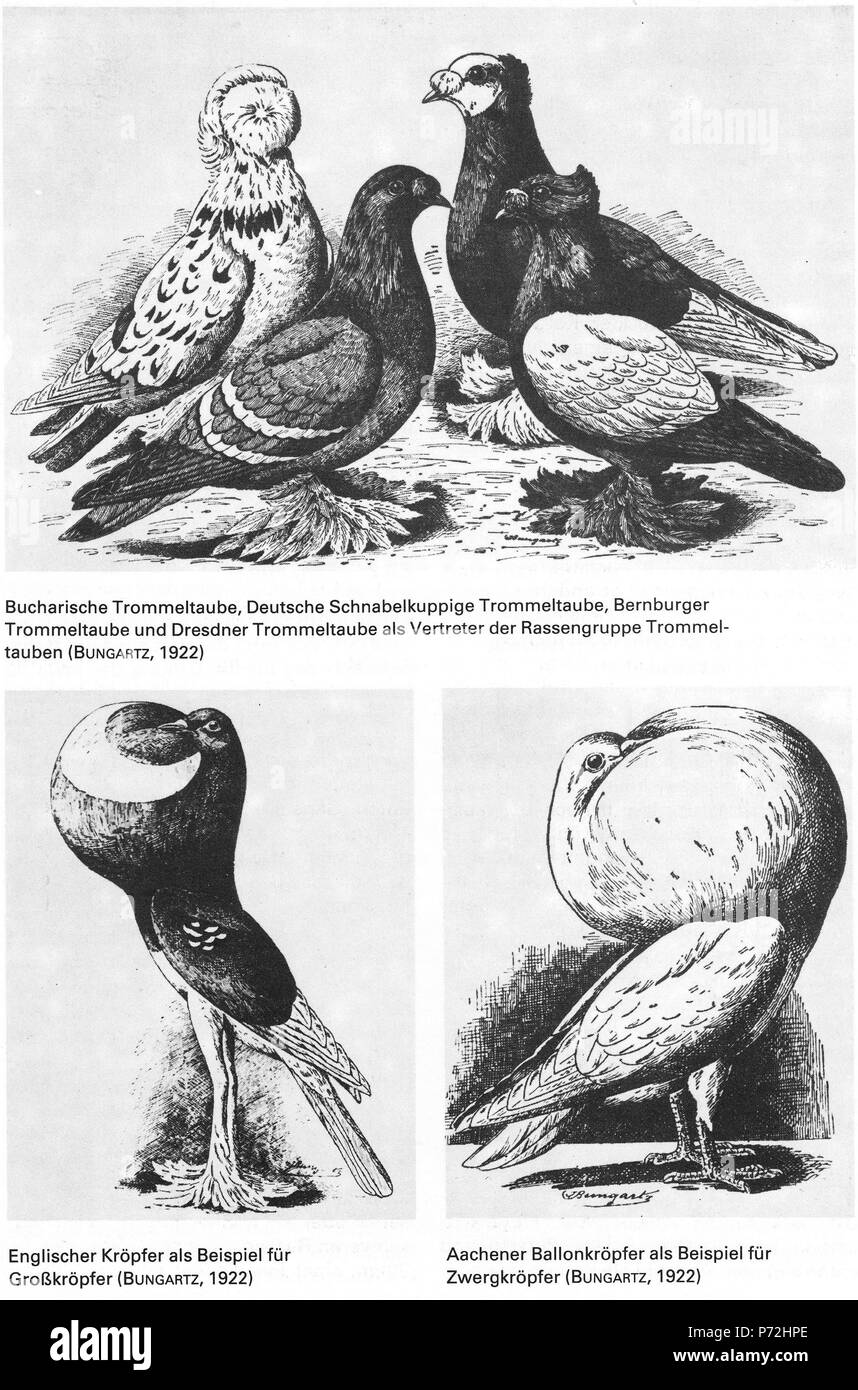 Bucharische Trommeltaube, Deutsche Schnabelkuppige Trommeltaube, Bernburger Trommeltaube und Dresdner Trommeltaube als Vertreter der Rassengruppe Trommeltauben (BUNGARTZ, 1922)

Englischer Kröpfer als Beispiel für Großkröpfer (BUNGARTZ, 1922)

Aachener Ballonkröpfer als Beispiel für Zwergkröpfer (BUNGARTZ, 1922)

alamy

Image ID: P72HPE
www.alamy.com